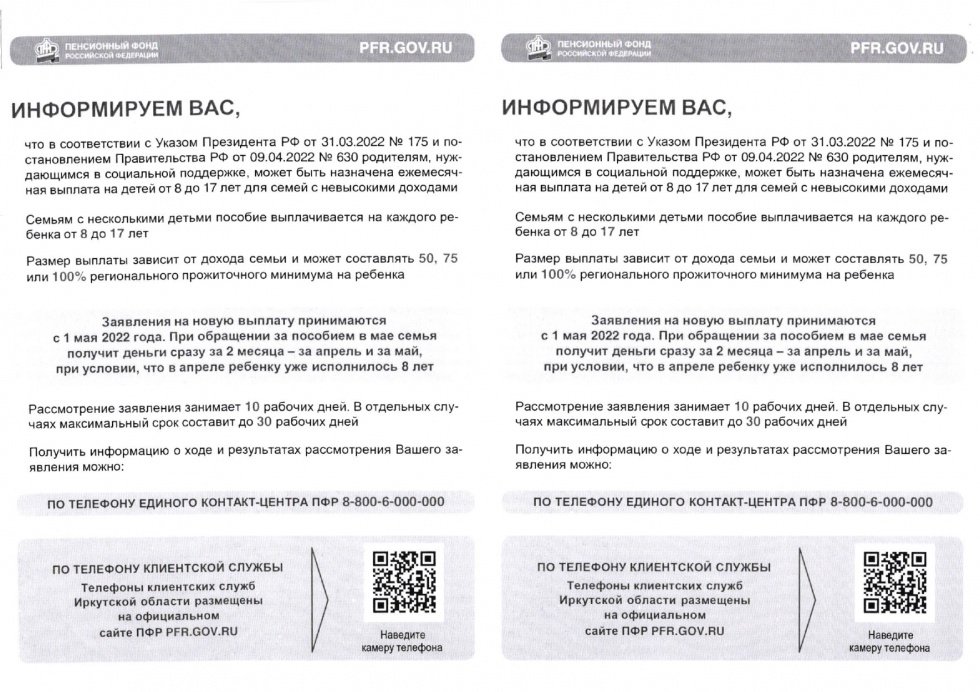 ПЕНСИОННЫЙ ФОНД
РОССИЙСКОЙ ФЕДЕРАЦИИ
PFR.GOV.RU

ИНФОРМИРУЕМ ВАС,

что в соответствии с Указом Президента РФ от 31.03.2022 № 175 и постановлением Правительства РФ от 09.04.2022 № 630 родителям, нуждающимся в социальной поддержке, может быть назначена ежемесячная выплата на детей от 8 до 17 лет для семей с невысокими доходами

Семьям с несколькими детьми пособие выплачивается на каждого ребенка от 8 до 17 лет

Размер выплаты зависит от дохода семьи и может составлять 50, 75 или 100% регионального прожиточного минимума на ребенка

Заявления на новую выплату принимаются с 1 мая 2022 года. При обращении за пособием в мае семья получит деньги сразу за 2 месяца – за апрель и за май, при условии, что в апреле ребенку уже исполнилось 8 лет

Рассмотрение заявления занимает 10 рабочих дней. В отдельных случаях максимальный срок составит до 30 рабочих дней

Получить информацию о ходе и результатах рассмотрения Вашего заявления можно:

ПО ТЕЛЕФОНУ ЕДИНОГО КОНТАКТ-ЦЕНТРА ПФР 8-800-6-000-000

ПО ТЕЛЕФОНУ КЛИЕНТСКОЙ СЛУЖБЫ

Телефоны клиентских служб
Иркутской области размещены
на официальном
сайте ПФР PFR.GOV.RU

Наведите
камеру телефона

ПЕНСИОННЫЙ ФОНД
РОССИЙСКОЙ ФЕДЕРАЦИИ
PFR.GOV.RU

ИНФОРМИРУЕМ ВАС,

что в соответствии с Указом Президента РФ от 31.03.2022 № 175 и постановлением Правительства РФ от 09.04.2022 № 630 родителям, нуждающимся в социальной поддержке, может быть назначена ежемесячная выплата на детей от 8 до 17 лет для семей с невысокими доходами

Семьям с несколькими детьми пособие выплачивается на каждого ребенка от 8 до 17 лет

Размер выплаты зависит от дохода семьи и может составлять 50, 75 или 100% регионального прожиточного минимума на ребенка

Заявления на новую выплату принимаются с 1 мая 2022 года. При обращении за пособием в мае семья получит деньги сразу за 2 месяца – за апрель и за май, при условии, что в апреле ребенку уже исполнилось 8 лет

Рассмотрение заявления занимает 10 рабочих дней. В отдельных случаях максимальный срок составит до 30 рабочих дней

Получить информацию о ходе и результатах рассмотрения Вашего заявления можно:

ПО ТЕЛЕФОНУ ЕДИНОГО КОНТАКТ-ЦЕНТРА ПФР 8-800-6-000-000

ПО ТЕЛЕФОНУ КЛИЕНТСКОЙ СЛУЖБЫ

Телефоны клиентских служб
Иркутской области размещены
на официальном
сайте ПФР PFR.GOV.RU

Наведите
камеру телефона